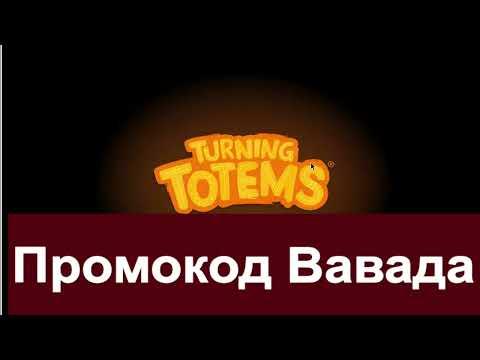 TURNING TOTEMS®

Промокод Вавада